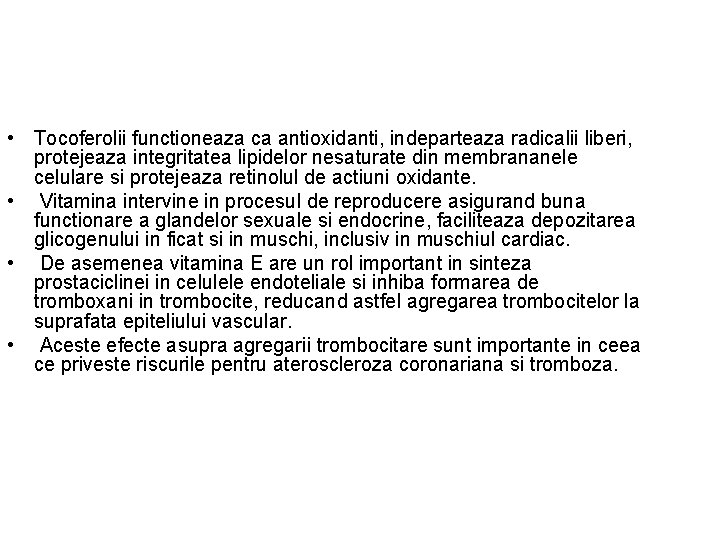 • Tocoferolii functioneaza ca antioxidanti, indeparteaza radicalii liberi, protejeaza integritatea lipidelor nesaturate din membrananele celulare si protejeaza retinolul de actiuni oxidante.
• Vitamina intervine in procesul de reproducere asigurand buna functionare a glandelor sexuale si endocrine, faciliteaza depozitarea glicogenului in ficat si in muschi, inclusiv in muschiul cardiac.
• De asemenea vitamina E are un rol important in sinteza prostaciclinei in celulele endoteliale si inhiba formarea de tromboxani in trombocite, reducand astfel agregarea trombocitelor la suprafata epiteliului vascular.
• Aceste efecte asupra agregarii trombocitare sunt importante in ceea ce priveste riscurile pentru ateroscleroza coronariana si tromboza.